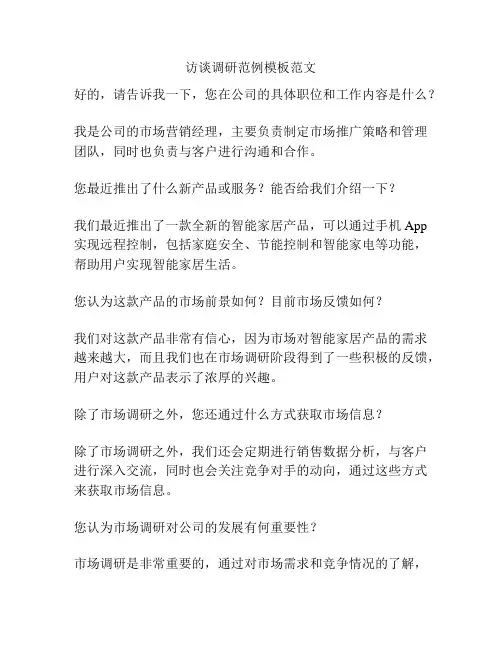 访谈调研范例模板范文

好的，请告诉我一下，您在公司的具体职位和工作内容是什么？

我是公司的市场营销经理，主要负责制定市场推广策略和管理团队，同时也负责与客户进行沟通和合作。

您最近推出了什么新产品或服务？能否给我们介绍一下？

我们最近推出了一款全新的智能家居产品，可以通过手机 App 实现远程控制，包括家庭安全、节能控制和智能家电等功能，帮助用户实现智能家居生活。

您认为这款产品的市场前景如何？目前市场反馈如何？

我们对这款产品非常有信心，因为市场对智能家居产品的需求越来越大，而且我们也在市场调研阶段得到了一些积极的反馈，用户对这款产品表示了浓厚的兴趣。

除了市场调研之外，您还通过什么方式获取市场信息？

除了市场调研之外，我们还会定期进行销售数据分析，与客户进行深入交流，同时也会关注竞争对手的动向，通过这些方式来获取市场信息。

您认为市场调研对公司的发展有何重要性？

市场调研是非常重要的，通过对市场需求和竞争情况的了解，